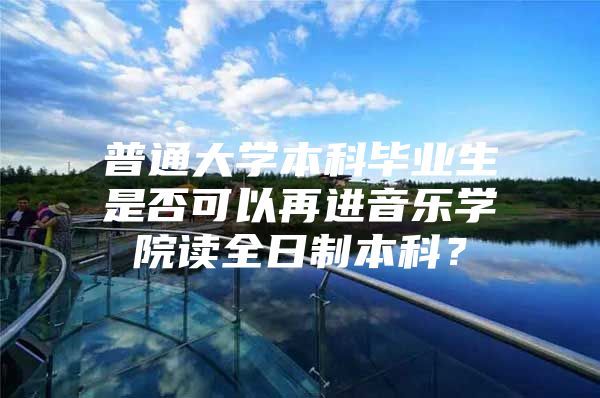 普通大学本科毕业生是否可以再进音乐学院读全日制本科？